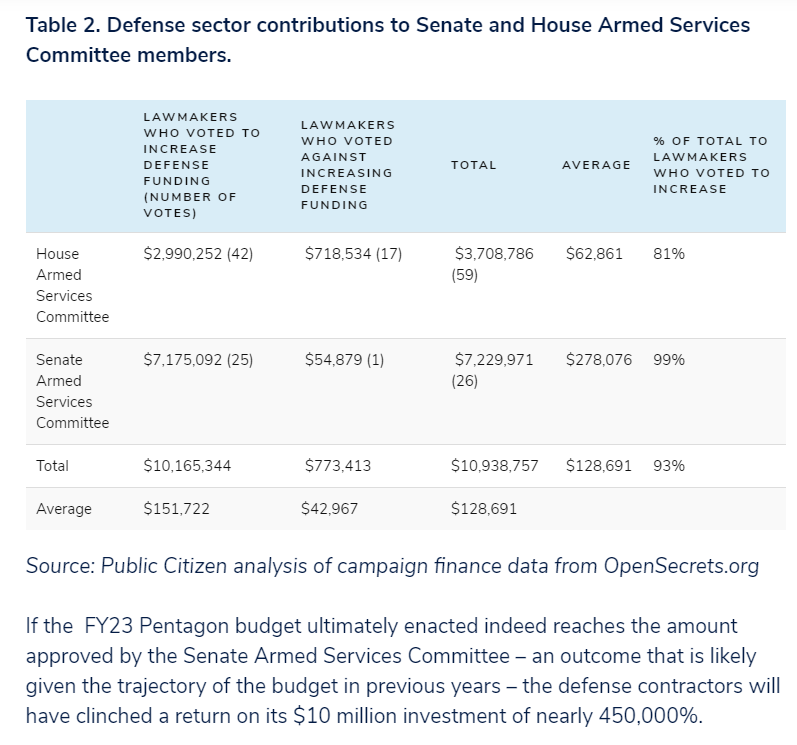 Table 2. Defense sector contributions to Senate and House Armed Services Committee members.

| | LAWMAKERS WHO VOTED TO INCREASE DEFENSE FUNDING (NUMBER OF VOTES) | LAWMAKERS WHO VOTED AGAINST INCREASING DEFENSE FUNDING | TOTAL | AVERAGE | % OF TOTAL TO LAWMAKERS WHO VOTED TO INCREASE |
|---|---|---|---|---|---|
| House Armed Services Committee | \$2,990,252 (42) | \$718,534 (17) | \$3,708,786 (59) | \$62,861 | 81% |
| Senate Armed Services Committee | \$7,175,092 (25) | \$54,879 (1) | \$7,229,971 (26) | \$278,076 | 99% |
| Total | \$10,165,344 | \$773,413 | \$10,938,757 | \$128,691 | 93% |
| Average | \$151,722 | \$42,967 | \$128,691 | | |

Source: Public Citizen analysis of campaign finance data from OpenSecrets.org

If the  FY23 Pentagon budget ultimately enacted indeed reaches the amount approved by the Senate Armed Services Committee – an outcome that is likely given the trajectory of the budget in previous years – the defense contractors will have clinched a return on its \$10 million investment of nearly 450,000%.